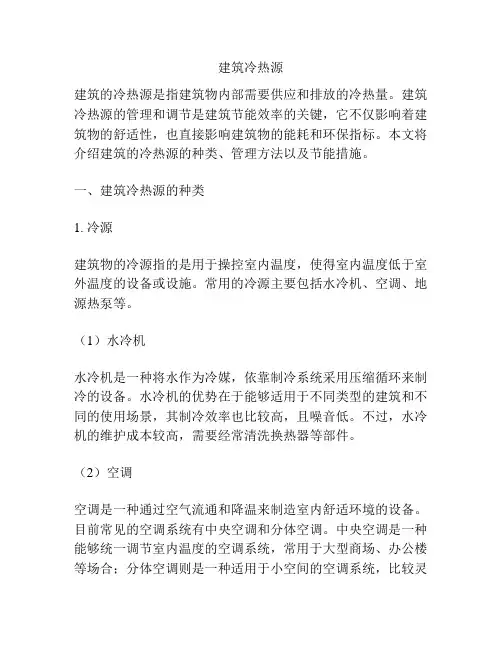 建筑冷热源

建筑的冷热源是指建筑物内部需要供应和排放的冷热量。建筑冷热源的管理和调节是建筑节能效率的关键，它不仅影响着建筑物的舒适性，也直接影响建筑物的能耗和环保指标。本文将介绍建筑的冷热源的种类、管理方法以及节能措施。

一、建筑冷热源的种类

1. 冷源

建筑物的冷源指的是用于操控室内温度，使得室内温度低于室外温度的设备或设施。常用的冷源主要包括水冷机、空调、地源热泵等。

（1）水冷机

水冷机是一种将水作为冷媒，依靠制冷系统采用压缩循环来制冷的设备。水冷机的优势在于能够适用于不同类型的建筑和不同的使用场景，其制冷效率也比较高，且噪音低。不过，水冷机的维护成本较高，需要经常清洗换热器等部件。

（2）空调

空调是一种通过空气流通和降温来制造室内舒适环境的设备。目前常见的空调系统有中央空调和分体空调。中央空调是一种能够统一调节室内温度的空调系统，常用于大型商场、办公楼等场合；分体空调则是一种适用于小空间的空调系统，比较灵